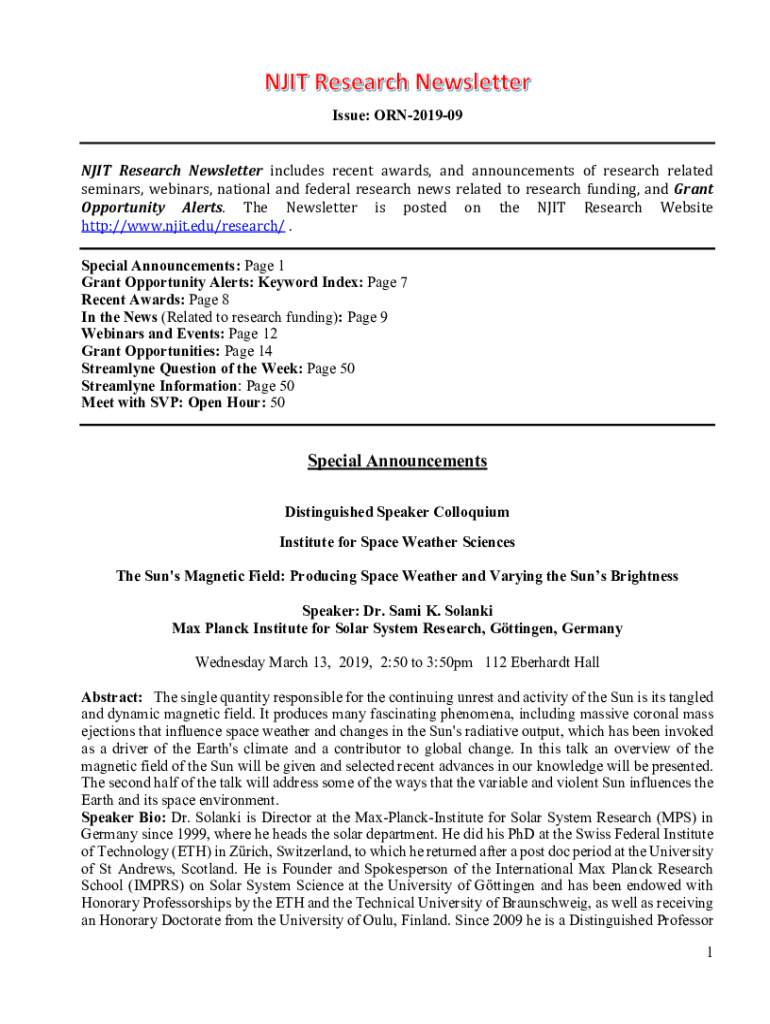 NJIT Research Newsletter

Issue: ORN-2019-09

NJIT Research Newsletter includes recent awards, and announcements of research related seminars, webinars, national and federal research news related to research funding, and Grant Opportunity Alerts. The Newsletter is posted on the NJIT Research Website http://www.njit.edu/research/ .

Special Announcements: Page 1
Grant Opportunity Alerts: Keyword Index: Page 7
Recent Awards: Page 8
In the News (Related to research funding): Page 9
Webinars and Events: Page 12
Grant Opportunities: Page 14
Streamlyne Question of the Week: Page 50
Streamlyne Information: Page 50
Meet with SVP: Open Hour: 50

Special Announcements

Distinguished Speaker Colloquium

Institute for Space Weather Sciences

The Sun's Magnetic Field: Producing Space Weather and Varying the Sun's Brightness

Speaker: Dr. Sami K. Solanki
Max Planck Institute for Solar System Research, Göttingen, Germany

Wednesday March 13, 2019, 2:50 to 3:50pm 112 Eberhardt Hall

Abstract: The single quantity responsible for the continuing unrest and activity of the Sun is its tangled and dynamic magnetic field. It produces many fascinating phenomena, including massive coronal mass ejections that influence space weather and changes in the Sun's radiative output, which has been invoked as a driver of the Earth's climate and a contributor to global change. In this talk an overview of the magnetic field of the Sun will be given and selected recent advances in our knowledge will be presented. The second half of the talk will address some of the ways that the variable and violent Sun influences the Earth and its space environment.
Speaker Bio: Dr. Solanki is Director at the Max-Planck-Institute for Solar System Research (MPS) in Germany since 1999, where he heads the solar department. He did his PhD at the Swiss Federal Institute of Technology (ETH) in Zürich, Switzerland, to which he returned after a post doc period at the University of St Andrews, Scotland. He is Founder and Spokesperson of the International Max Planck Research School (IMPRS) on Solar System Science at the University of Göttingen and has been endowed with Honorary Professorships by the ETH and the Technical University of Braunschweig, as well as receiving an Honorary Doctorate from the University of Oulu, Finland. Since 2009 he is a Distinguished Professor

1